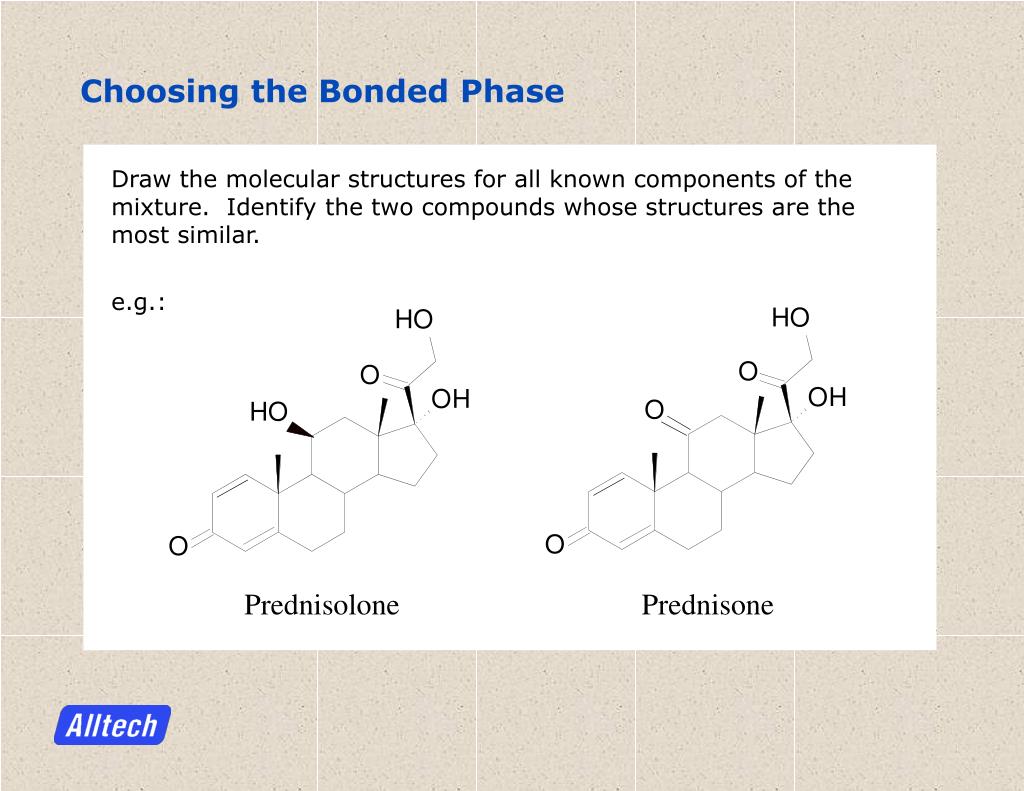 Choosing the Bonded Phase

Draw the molecular structures for all known components of the mixture. Identify the two compounds whose structures are the most similar.

e.g.:

HO
O
OH
HO
O
Prednisolone

HO
O
OH
O
O
Prednisone

Alltech